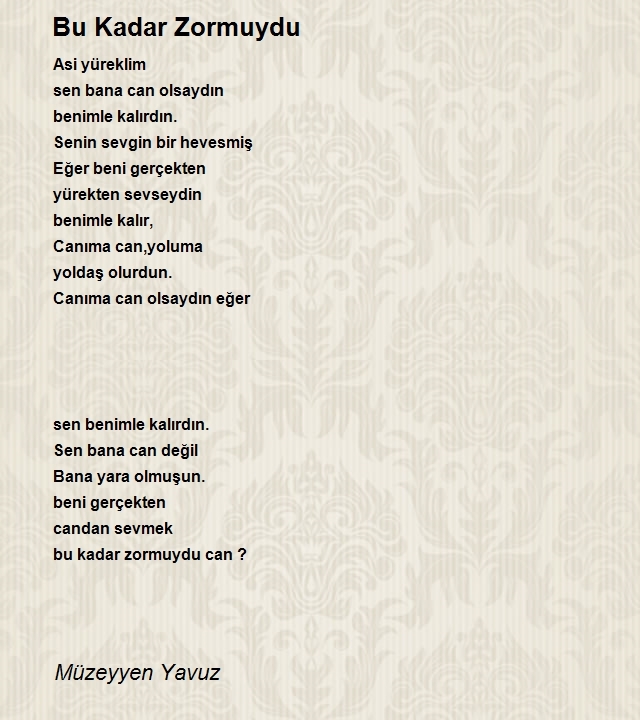 Bu Kadar Zormuydu

Asi yüreklim
sen bana can olsaydın
benimle kalırdın.
Senin sevgin bir hevesmiş
Eğer beni gerçekten
yürekten sevseydin
benimle kalır,
Canıma can,yoluma
yoldaş olurdun.
Canıma can olsaydın eğer

sen benimle kalırdın.
Sen bana can değil
Bana yara olmuşun.
beni gerçekten
candan sevmek
bu kadar zormuydu can ?

Müzeyyen Yavuz